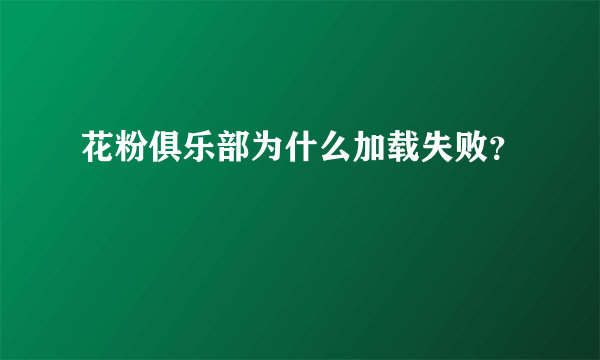 花粉俱乐部为什么加载失败?